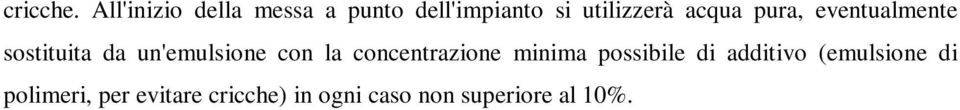 cricche. All'inizio della messa a punto dell'impianto si utilizzerà acqua pura, eventualmente sostituita da un'emulsione con la concentrazione minima possibile di additivo (emulsione di polimeri, per evitare cricche) in ogni caso non superiore al 10%.